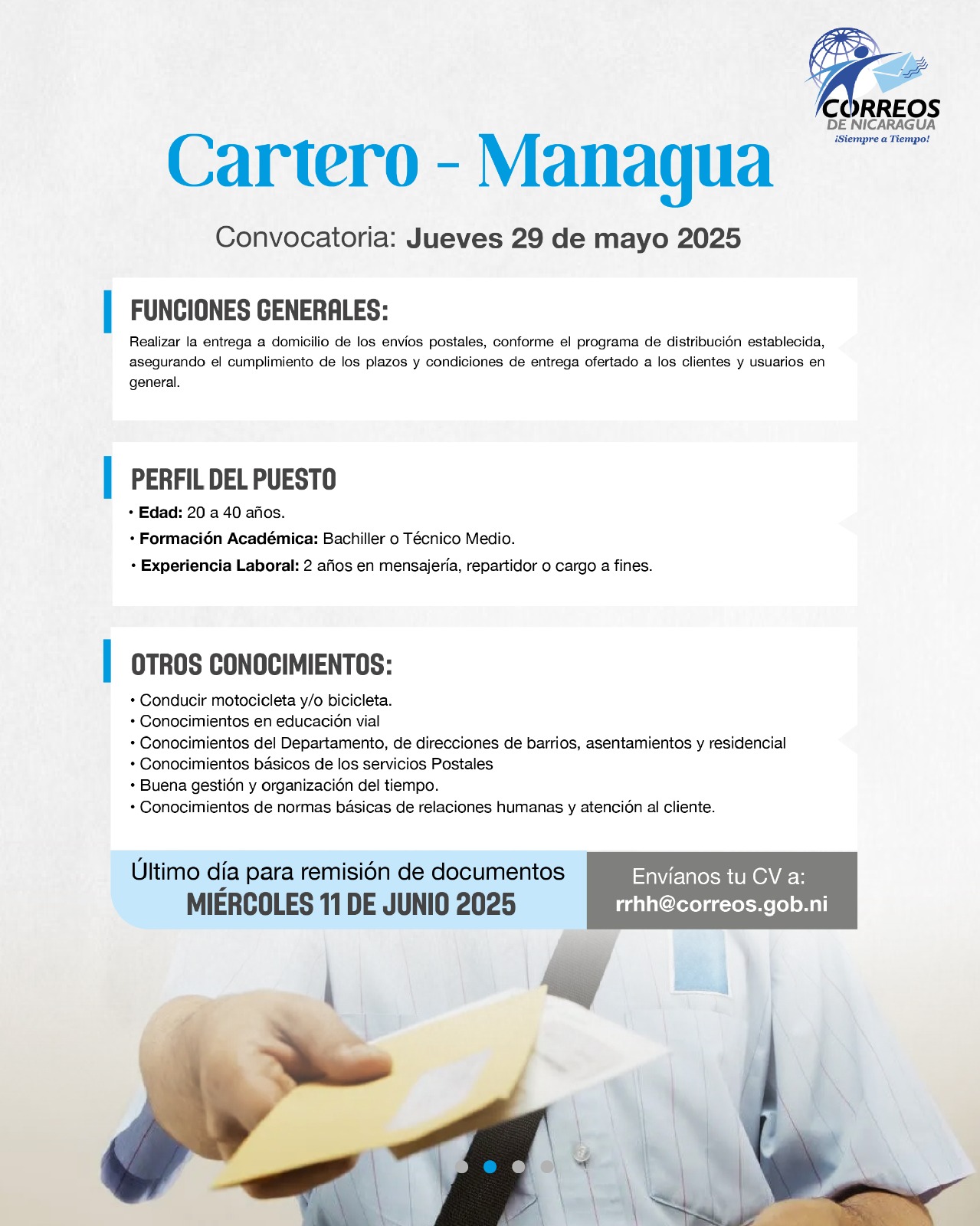 CORREOS
DE NICARAGUA
¡Siempre a Tiempo!

Cartero - Managua

Convocatoria: Jueves 29 de mayo 2025

FUNCIONES GENERALES:

Realizar la entrega a domicilio de los envíos postales, conforme el programa de distribución establecida, asegurando el cumplimiento de los plazos y condiciones de entrega ofertado a los clientes y usuarios en general.

PERFIL DEL PUESTO

• Edad: 20 a 40 años.
• Formación Académica: Bachiller o Técnico Medio.
• Experiencia Laboral: 2 años en mensajería, repartidor o cargo a fines.

OTROS CONOCIMIENTOS:

• Conducir motocicleta y/o bicicleta.
• Conocimientos en educación vial
• Conocimientos del Departamento, de direcciones de barrios, asentamientos y residencial
• Conocimientos básicos de los servicios Postales
• Buena gestión y organización del tiempo.
• Conocimientos de normas básicas de relaciones humanas y atención al cliente.

Último día para remisión de documentos
MIÉRCOLES 11 DE JUNIO 2025

Envíanos tu CV a:
rrhh@correos.gob.ni